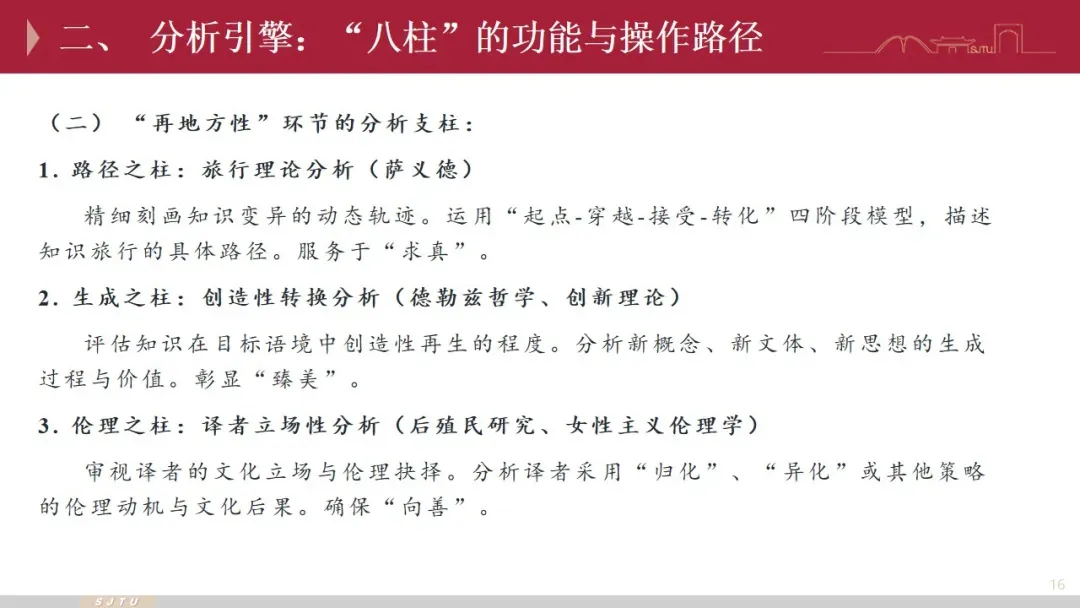 二、 分析引擎：“八柱”的功能与操作路径

SJTU

（二）“再地方性”环节的分析支柱：

1. 路径之柱：旅行理论分析（萨义德）

精细刻画知识变异的动态轨迹。运用“起点-穿越-接受-转化”四阶段模型，描述知识旅行的具体路径。服务于“求真”。

2. 生成之柱：创造性转换分析（德勒兹哲学、创新理论）

评估知识在目标语境中创造性再生的程度。分析新概念、新文体、新思想的生成过程与价值。彰显“臻美”。

3. 伦理之柱：译者立场性分析（后殖民研究、女性主义伦理学）

审视译者的文化立场与伦理抉择。分析译者采用“归化”、“异化”或其他策略的伦理动机与文化后果。确保“向善”。

16

SJTU